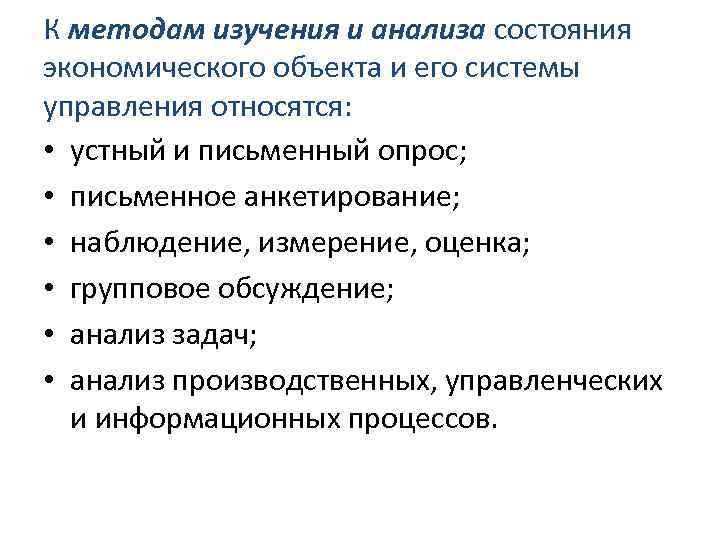 К методам изучения и анализа состояния экономического объекта и его системы управления относятся:

• устный и письменный опрос;
• письменное анкетирование;
• наблюдение, измерение, оценка;
• групповое обсуждение;
• анализ задач;
• анализ производственных, управленческих и информационных процессов.